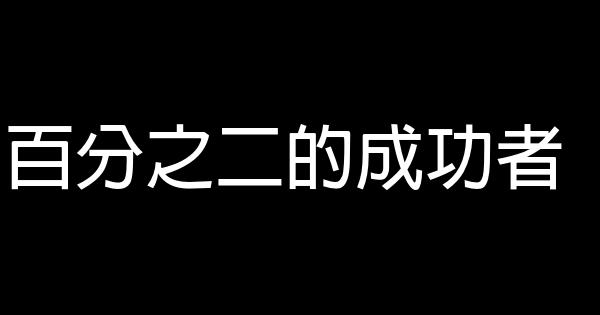 百分之二的成功者